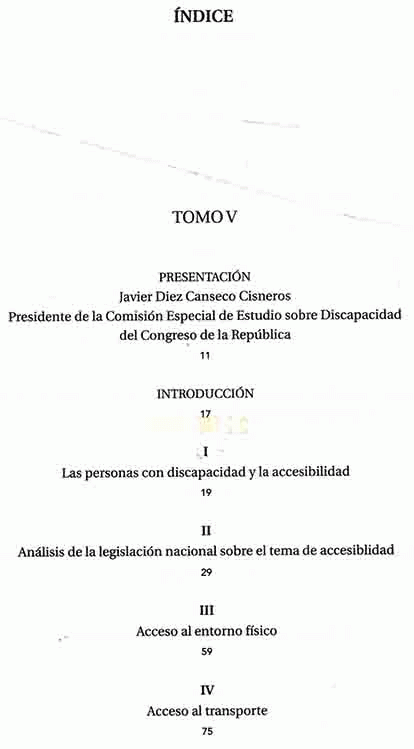 ÍNDICE

TOMO V

PRESENTACIÓN
Javier Diez Canseco Cisneros
Presidente de la Comisión Especial de Estudio sobre Discapacidad del Congreso de la República
11

INTRODUCCIÓN
17

I
Las personas con discapacidad y la accesibilidad
19

II
Análisis de la legislación nacional sobre el tema de accesiblidad
29

III
Acceso al entorno físico
59

IV
Acceso al transporte
75